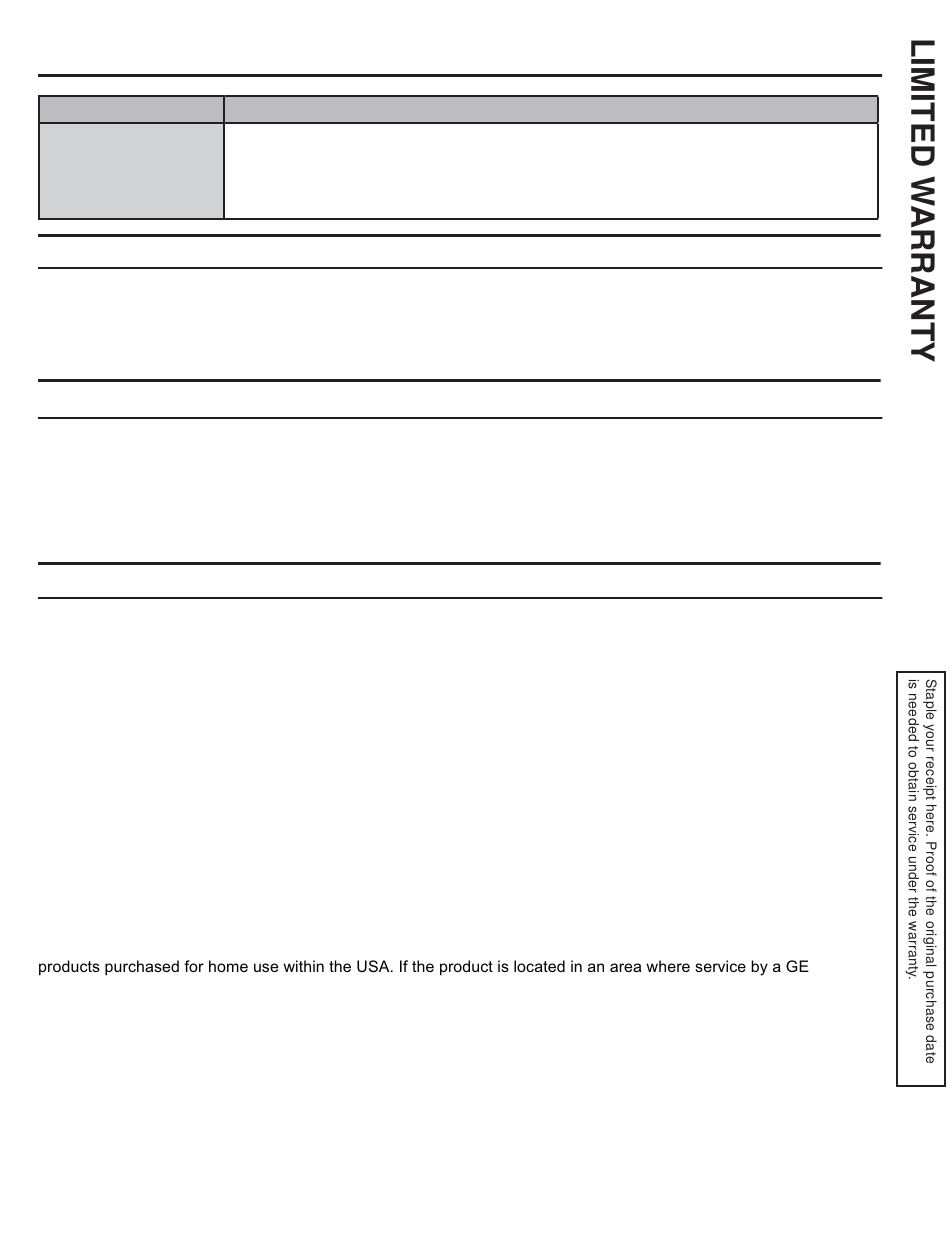 LIMITED WARRANTY

products purchased for home use within the USA. If the product is located in an area where service by a GE

Staple your receipt here. Proof of the original purchase date is needed to obtain service under the warranty.